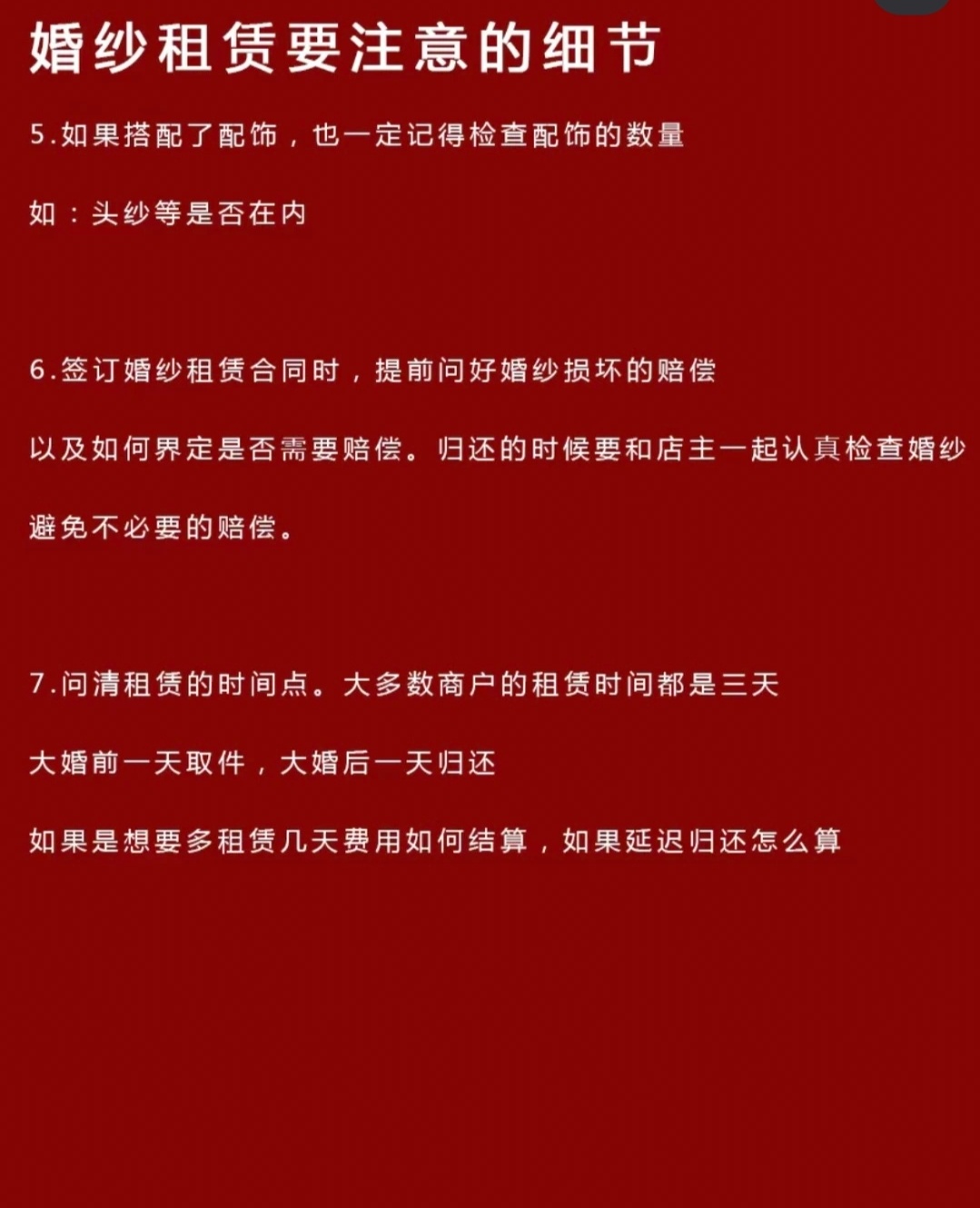 婚纱租赁要注意的细节

5.如果搭配了配饰，也一定记得检查配饰的数量

如：头纱等是否在内

6.签订婚纱租赁合同时，提前问好婚纱损坏的赔偿

以及如何界定是否需要赔偿。归还的时候要和店主一起认真检查婚纱

避免不必要的赔偿。

7.问清租赁的时间点。大多数商户的租赁时间都是三天

大婚前一天取件，大婚后一天归还

如果是想要多租赁几天费用如何结算，如果延迟归还怎么算